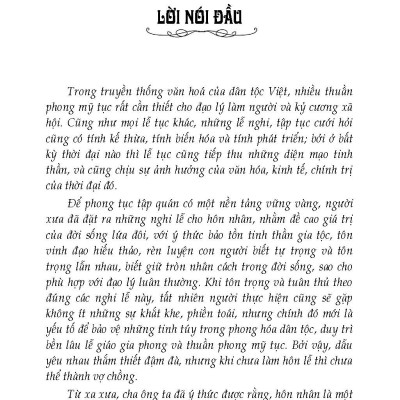 LỜI NÓI ĐẦU

Trong truyền thống văn hoá của dân tộc Việt, nhiều thuần phong mỹ tục rất cần thiết cho đạo lý làm người và kỷ cương xã hội. Cũng như mọi lễ tục khác, những lễ nghi, tập tục cưới hỏi cũng có tính kế thừa, tính biến hóa và tính phát triển; bởi ở bất kỳ thời đại nào thì lễ tục cũng tiếp thu những diện mạo tinh thần, và cũng chịu sự ảnh hưởng của văn hóa, kinh tế, chính trị của thời đại đó.

Để phong tục tập quán có một nền tảng vững vàng, người xưa đã đặt ra những nghi lễ cho hôn nhân, nhằm đề cao giá trị của đời sống lứa đôi, với ý thức bảo tồn tinh thần gia tộc, tôn vinh đạo hiếu thảo, rèn luyện con người biết tự trọng và tôn trọng lẫn nhau, biết giữ tròn nhân cách trong đời sống, sao cho phù hợp với đạo lý luân thường. Khi tôn trọng và tuân thủ theo đúng các nghi lễ này, tất nhiên người thực hiện cũng sẽ gặp không ít những sự khắt khe, phiền toái, nhưng chính đó mới là yếu tố để bảo vệ những tinh túy trong phong hóa dân tộc, duy trì bền lâu lễ giáo gia phong và thuần phong mỹ tục. Bởi vậy, dẫu yêu nhau thắm thiết đậm đà, nhưng khi chưa làm hôn lễ thì chưa thể thành vợ chồng.

Từ xa xưa, cha ông ta đã ý thức được rằng, hôn nhân là một